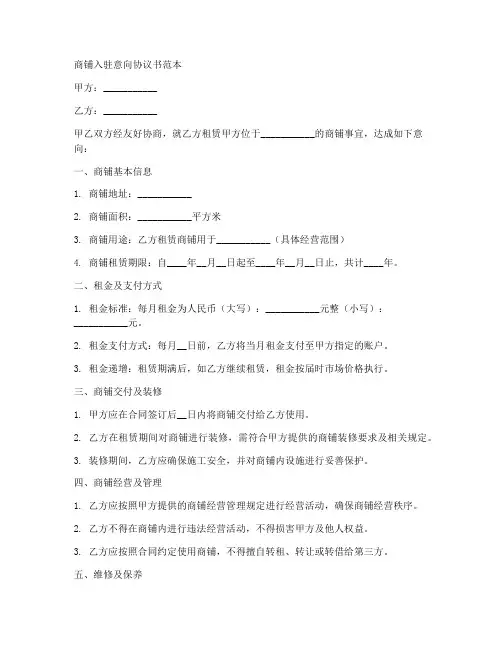 商铺入驻意向协议书范本

甲方：__________

乙方：__________

甲乙双方经友好协商，就乙方租赁甲方位于__________的商铺事宜，达成如下意向：

一、商铺基本信息

1. 商铺地址：__________

2. 商铺面积：__________平方米

3. 商铺用途：乙方租赁商铺用于__________（具体经营范围）

4. 商铺租赁期限：自____年__月__日起至____年__月__日止，共计____年。

二、租金及支付方式

1. 租金标准：每月租金为人民币（大写）：__________元整（小写）：__________元。

2. 租金支付方式：每月__日前，乙方将当月租金支付至甲方指定的账户。

3. 租金递增：租赁期满后，如乙方继续租赁，租金按届时市场价格执行。

三、商铺交付及装修

1. 甲方应在合同签订后__日内将商铺交付给乙方使用。

2. 乙方在租赁期间对商铺进行装修，需符合甲方提供的商铺装修要求及相关规定。

3. 装修期间，乙方应确保施工安全，并对商铺内设施进行妥善保护。

四、商铺经营及管理

1. 乙方应按照甲方提供的商铺经营管理规定进行经营活动，确保商铺经营秩序。

2. 乙方不得在商铺内进行违法经营活动，不得损害甲方及他人权益。

3. 乙方应按照合同约定使用商铺，不得擅自转租、转让或转借给第三方。

五、维修及保养